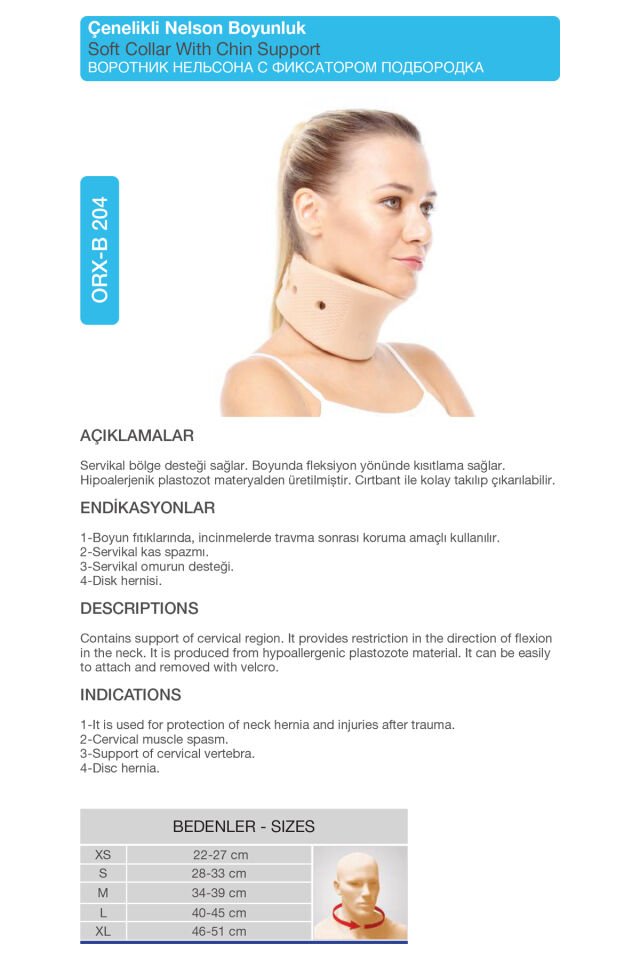 Çenelikli Nelson Boyunluk
Soft Collar With Chin Support
ВОРОТНИК НЕЛЬСОНА С ФИКСАТОРОМ ПОДБОРОДКА

ORX-B 204

AÇIKLAMALAR

Servikal bölge desteği sağlar. Boyunda fleksiyon yönünde kısıtlama sağlar. Hipoalerjenik plastozot materyalden üretilmiştir. Cırtbant ile kolay takılıp çıkarılabilir.

ENDİKASYONLAR

1-Boyun fıtıklarında, incinmelerde travma sonrası koruma amaçlı kullanılır.
2-Servikal kas spazmı.
3-Servikal omurun desteği.
4-Disk hernisi.

DESCRIPTIONS

Contains support of cervical region. It provides restriction in the direction of flexion in the neck. It is produced from hypoallergenic plastozote material. It can be easily to attach and removed with velcro.

INDICATIONS

1-It is used for protection of neck hernia and injuries after trauma.
2-Cervical muscle spasm.
3-Support of cervical vertebra.
4-Disc hernia.

BEDENLER - SIZES

| XS | 22-27 cm |
|---|---|
| S | 28-33 cm |
| M | 34-39 cm |
| L | 40-45 cm |
| XL | 46-51 cm |